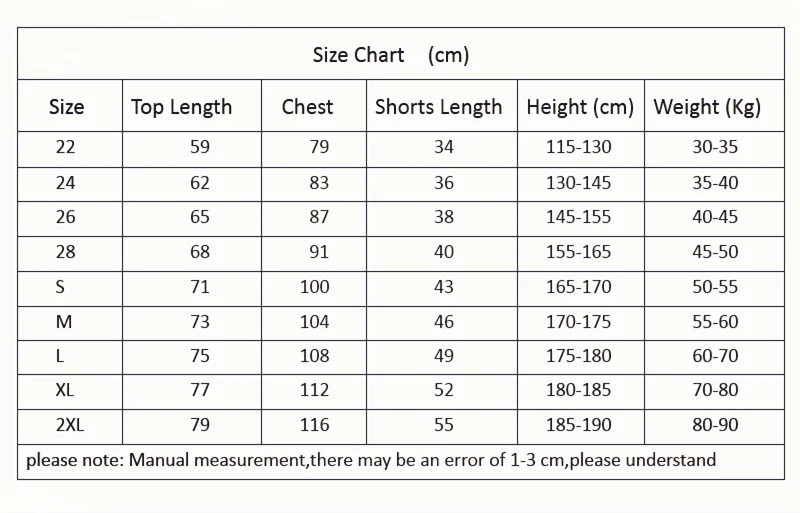 Size Chart (cm)

| Size | Top Length | Chest | Shorts Length | Height (cm) | Weight (Kg) |
|---|---|---|---|---|---|
| 22 | 59 | 79 | 34 | 115-130 | 30-35 |
| 24 | 62 | 83 | 36 | 130-145 | 35-40 |
| 26 | 65 | 87 | 38 | 145-155 | 40-45 |
| 28 | 68 | 91 | 40 | 155-165 | 45-50 |
| S | 71 | 100 | 43 | 165-170 | 50-55 |
| M | 73 | 104 | 46 | 170-175 | 55-60 |
| L | 75 | 108 | 49 | 175-180 | 60-70 |
| XL | 77 | 112 | 52 | 180-185 | 70-80 |
| 2XL | 79 | 116 | 55 | 185-190 | 80-90 |

please note: Manual measurement,there may be an error of 1-3 cm,please understand